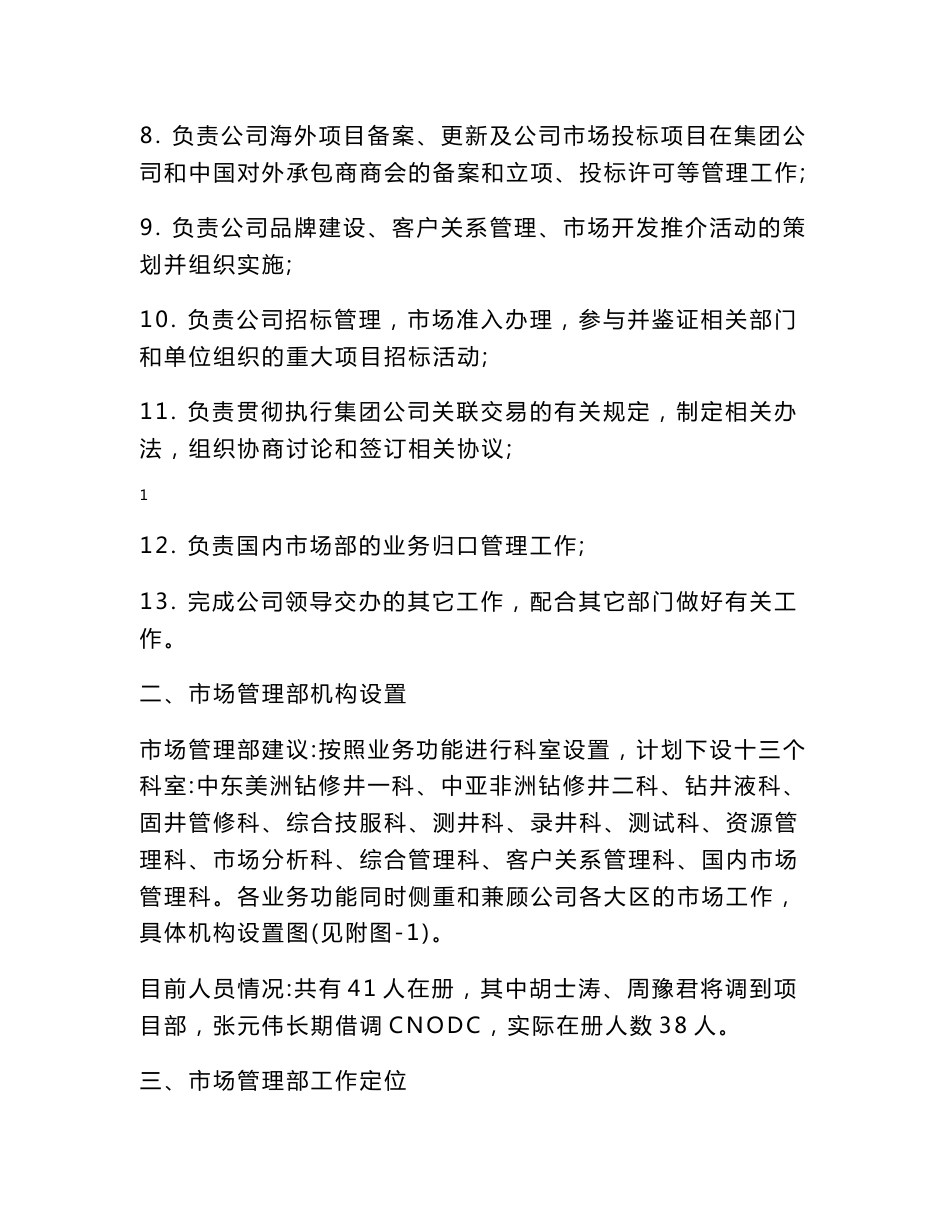 8. 负责公司海外项目备案、更新及公司市场投标项目在集团公司和中国对外承包商商会的备案和立项、投标许可等管理工作;

9. 负责公司品牌建设、客户关系管理、市场开发推介活动的策划并组织实施;

10. 负责公司招标管理，市场准入办理，参与并鉴证相关部门和单位组织的重大项目招标活动;

11. 负责贯彻执行集团公司关联交易的有关规定，制定相关办法，组织协商讨论和签订相关协议;

1

12. 负责国内市场部的业务归口管理工作;

13. 完成公司领导交办的其它工作，配合其它部门做好有关工作。

二、市场管理部机构设置

市场管理部建议:按照业务功能进行科室设置，计划下设十三个科室:中东美洲钻修井一科、中亚非洲钻修井二科、钻井液科、固井管修科、综合技服科、测井科、录井科、测试科、资源管理科、市场分析科、综合管理科、客户关系管理科、国内市场管理科。各业务功能同时侧重和兼顾公司各大区的市场工作，具体机构设置图(见附图-1)。

目前人员情况:共有 41 人在册，其中胡士涛、周豫君将调到项目部，张元伟长期借调 CNODC，实际在册人数 38 人。

三、市场管理部工作定位